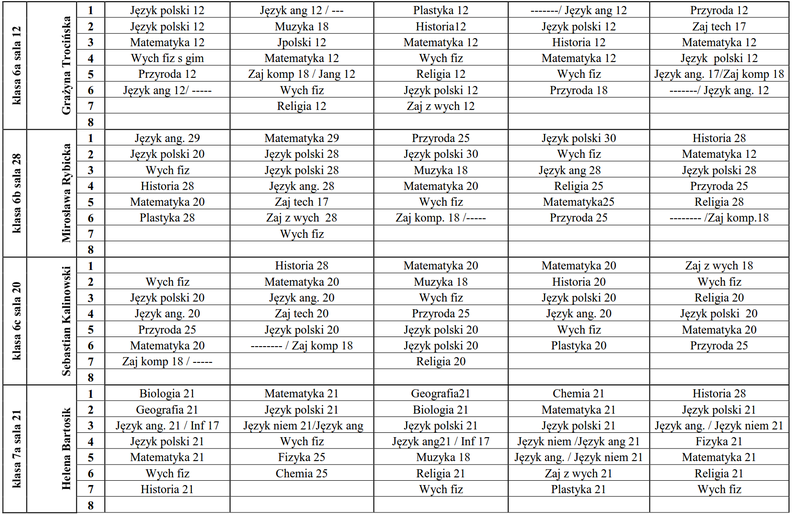 | klasa 6a sala 12 | Grażyna Trocińska | 1 | Język polski 12 | Język ang 12 / --- | Plastyka 12 | -------/ Język ang 12 | Przyroda 12 |
|---|---|---|---|---|---|---|---|
| | | 2 | Język polski 12 | Muzyka 18 | Historia12 | Język polski 12 | Zaj tech 17 |
| | | 3 | Matematyka 12 | Jpolski 12 | Matematyka 12 | Historia 12 | Matematyka 12 |
| | | 4 | Wych fiz s gim | Matematyka 12 | Wych fiz | Matematyka 12 | Język polski 12 |
| | | 5 | Przyroda 12 | Zaj komp 18 / Jang 12 | Religia 12 | Wych fiz | Język ang. 17/Zaj komp 18 |
| | | 6 | Język ang 12/ ----- | Wych fiz | Język polski 12 | Przyroda 18 | -------/ Język ang. 12 |
| | | 7 | | Religia 12 | Zaj z wych 12 | | |
| | | 8 | | | | | |
| klasa 6b sala 28 | Mirosława Rybicka | 1 | Język ang. 29 | Matematyka 29 | Przyroda 25 | Język polski 30 | Historia 28 |
| | | 2 | Język polski 20 | Język polski 28 | Język polski 30 | Wych fiz | Matematyka 12 |
| | | 3 | Wych fiz | Język polski 28 | Muzyka 18 | Język ang 28 | Język polski 28 |
| | | 4 | Historia 28 | Język ang. 28 | Matematyka 20 | Religia 25 | Przyroda 25 |
| | | 5 | Matematyka 20 | Zaj tech 17 | Wych fiz | Matematyka25 | Religia 28 |
| | | 6 | Plastyka 28 | Zaj z wych 28 | Zaj komp. 18 /----- | Przyroda 25 | -------- /Zaj komp.18 |
| | | 7 | | Wych fiz | | | |
| | | 8 | | | | | |
| klasa 6c sala 20 | Sebastian Kalinowski | 1 | | Historia 28 | Matematyka 20 | Matematyka 20 | Zaj z wych 18 |
| | | 2 | Wych fiz | Matematyka 20 | Muzyka 18 | Historia 20 | Wych fiz |
| | | 3 | Język polski 20 | Język ang. 20 | Wych fiz | Język polski 20 | Religia 20 |
| | | 4 | Język ang. 20 | Zaj tech 20 | Przyroda 25 | Język ang. 20 | Język polski 20 |
| | | 5 | Przyroda 25 | Język polski 20 | Język polski 20 | Wych fiz | Matematyka 20 |
| | | 6 | Matematyka 20 | -------- / Zaj komp 18 | Język polski 20 | Plastyka 20 | Przyroda 25 |
| | | 7 | Zaj komp 18 / ----- | | Religia 20 | | |
| | | 8 | | | | | |
| klasa 7a sala 21 | Helena Bartosik | 1 | Biologia 21 | Matematyka 21 | Geografia21 | Chemia 21 | Historia 28 |
| | | 2 | Geografia 21 | Język polski 21 | Biologia 21 | Matematyka 21 | Język polski 21 |
| | | 3 | Język ang. 21 / Inf 17 | Język niem 21/Język ang | Język polski 21 | Język polski 21 | Język ang. / Język niem 21 |
| | | 4 | Język polski 21 | Wych fiz | Język ang21 / Inf 17 | Język niem /Język ang 21 | Fizyka 21 |
| | | 5 | Matematyka 21 | Fizyka 25 | Muzyka 18 | Język ang. / Język niem 21 | Matematyka 21 |
| | | 6 | Wych fiz | Chemia 25 | Religia 21 | Zaj z wych 21 | Religia 21 |
| | | 7 | Historia 21 | | Wych fiz | Plastyka 21 | Wych fiz |
| | | 8 | | | | | |